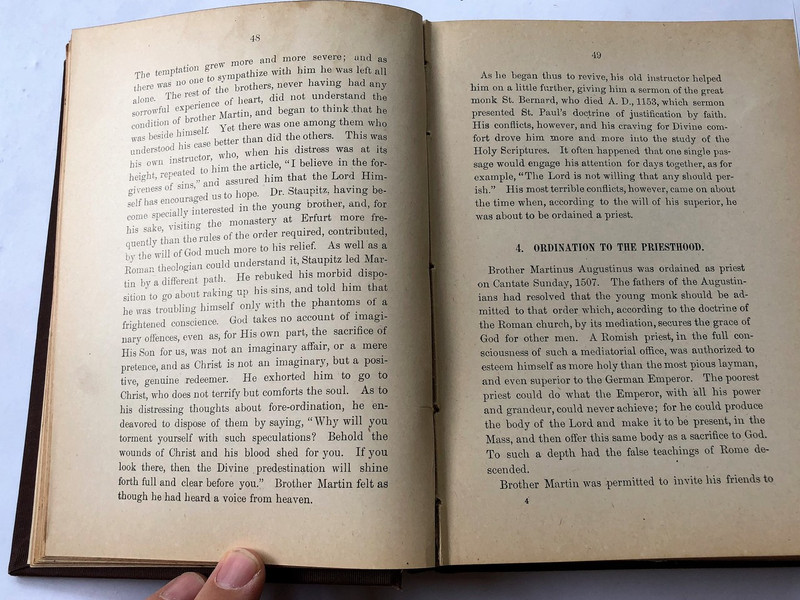 48

The temptation grew more and more severe; and as there was no one to sympathize with him he was left all alone. The rest of the brothers, never having had any sorrowful experience of heart, did not understand the condition of brother Martin, and began to think that he was beside himself. Yet there was one among them who understood his case better than did the others. This was his own instructor, who, when his distress was at its height, repeated to him the article, "I believe in the forgiveness of sins," and assured him that the Lord Himself has encouraged us to hope. Dr. Staupitz, having become specially interested in the young brother, and, for his sake, visiting the monastery at Erfurt more frequently than the rules of the order required, contributed, by the will of God much more to his relief. As well as a Roman theologian could understand it, Staupitz led Martin by a different path. He rebuked his morbid disposition to go about raking up his sins, and told him that he was troubling himself only with the phantoms of a frightened conscience. God takes no account of imaginary offences, even as, for His own part, the sacrifice of His Son for us, was not an imaginary affair, or a mere pretence, and as Christ is not an imaginary, but a positive, genuine redeemer. He exhorted him to go to Christ, who does not terrify but comforts the soul. As to his distressing thoughts about fore-ordination, he endeavored to dispose of them by saying, "Why will you torment yourself with such speculations? Behold the wounds of Christ and his blood shed for you. If you look there, then the Divine predestination will shine forth full and clear before you." Brother Martin felt as though he had heard a voice from heaven.

49

As he began thus to revive, his old instructor helped him on a little further, giving him a sermon of the great monk St. Bernard, who died A. D., 1153, which sermon presented St. Paul's doctrine of justification by faith. His conflicts, however, and his craving for Divine comfort drove him more and more into the study of the Holy Scriptures. It often happened that one single passage would engage his attention for days together, as for example, "The Lord is not willing that any should perish." His most terrible conflicts, however, came on about the time when, according to the will of his superior, he was about to be ordained a priest.

4. ORDINATION TO THE PRIESTHOOD.

Brother Martinus Augustinus was ordained as priest on Cantate Sunday, 1507. The fathers of the Augustinians had resolved that the young monk should be admitted to that order which, according to the doctrine of the Roman church, by its mediation, secures the grace of God for other men. A Romish priest, in the full consciousness of such a mediatorial office, was authorized to esteem himself as more holy than the most pious layman, and even superior to the German Emperor. The poorest priest could do what the Emperor, with all his power and grandeur, could never achieve; for he could produce the body of the Lord and make it to be present, in the Mass, and then offer this same body as a sacrifice to God. To such a depth had the false teachings of Rome descended.

Brother Martin was permitted to invite his friends to

4